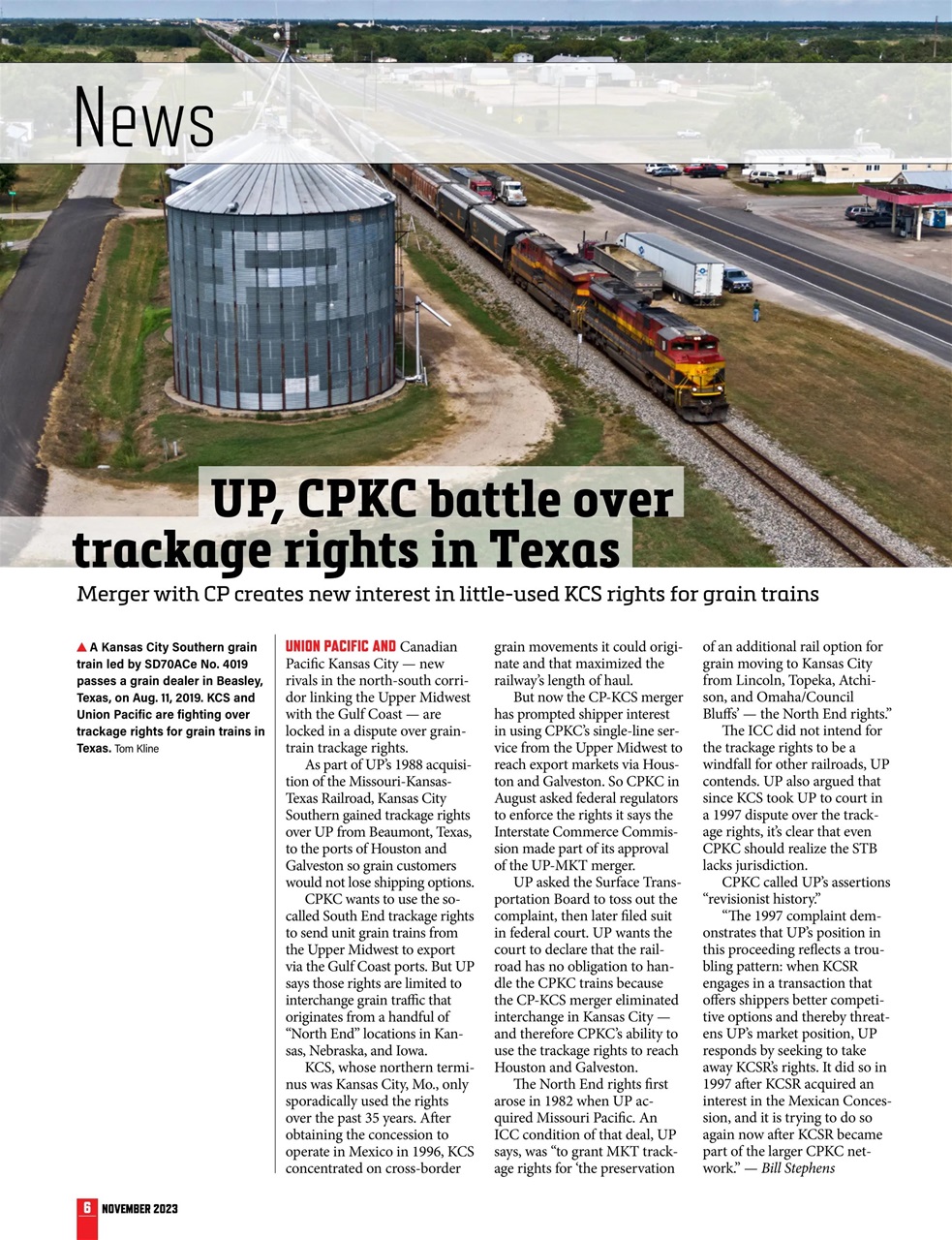 News

UP, CPKC battle over trackage rights in Texas

Merger with CP creates new interest in little-used KCS rights for grain trains

▲ A Kansas City Southern grain train led by SD70ACe No. 4019 passes a grain dealer in Beasley, Texas, on Aug. 11, 2019. KCS and Union Pacific are fighting over trackage rights for grain trains in Texas. Tom Kline

UNION PACIFIC AND Canadian Pacific Kansas City — new rivals in the north-south corridor linking the Upper Midwest with the Gulf Coast — are locked in a dispute over grain-train trackage rights.

As part of UP's 1988 acquisition of the Missouri-Kansas-Texas Railroad, Kansas City Southern gained trackage rights over UP from Beaumont, Texas, to the ports of Houston and Galveston so grain customers would not lose shipping options.

CPKC wants to use the so-called South End trackage rights to send unit grain trains from the Upper Midwest to export via the Gulf Coast ports. But UP says those rights are limited to interchange grain traffic that originates from a handful of "North End" locations in Kansas, Nebraska, and Iowa.

KCS, whose northern terminus was Kansas City, Mo., only sporadically used the rights over the past 35 years. After obtaining the concession to operate in Mexico in 1996, KCS concentrated on cross-border grain movements it could originate and that maximized the railway's length of haul.

But now the CP-KCS merger has prompted shipper interest in using CPKC's single-line service from the Upper Midwest to reach export markets via Houston and Galveston. So CPKC in August asked federal regulators to enforce the rights it says the Interstate Commerce Commission made part of its approval of the UP-MKT merger.

UP asked the Surface Transportation Board to toss out the complaint, then later filed suit in federal court. UP wants the court to declare that the railroad has no obligation to handle the CPKC trains because the CP-KCS merger eliminated interchange in Kansas City — and therefore CPKC's ability to use the trackage rights to reach Houston and Galveston.

The North End rights first arose in 1982 when UP acquired Missouri Pacific. An ICC condition of that deal, UP says, was "to grant MKT trackage rights for 'the preservation of an additional rail option for grain moving to Kansas City from Lincoln, Topeka, Atchison, and Omaha/Council Bluffs' — the North End rights."

The ICC did not intend for the trackage rights to be a windfall for other railroads, UP contends. UP also argued that since KCS took UP to court in a 1997 dispute over the trackage rights, it's clear that even CPKC should realize the STB lacks jurisdiction.

CPKC called UP's assertions "revisionist history."

"The 1997 complaint demonstrates that UP's position in this proceeding reflects a troubling pattern: when KCSR engages in a transaction that offers shippers better competitive options and thereby threatens UP's market position, UP responds by seeking to take away KCSR's rights. It did so in 1997 after KCSR acquired an interest in the Mexican Concession, and it is trying to do so again now after KCSR became part of the larger CPKC network." — Bill Stephens

6 NOVEMBER 2023